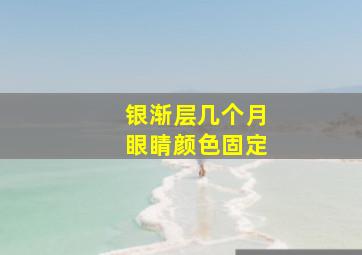 银渐层几个月
眼睛颜色固定